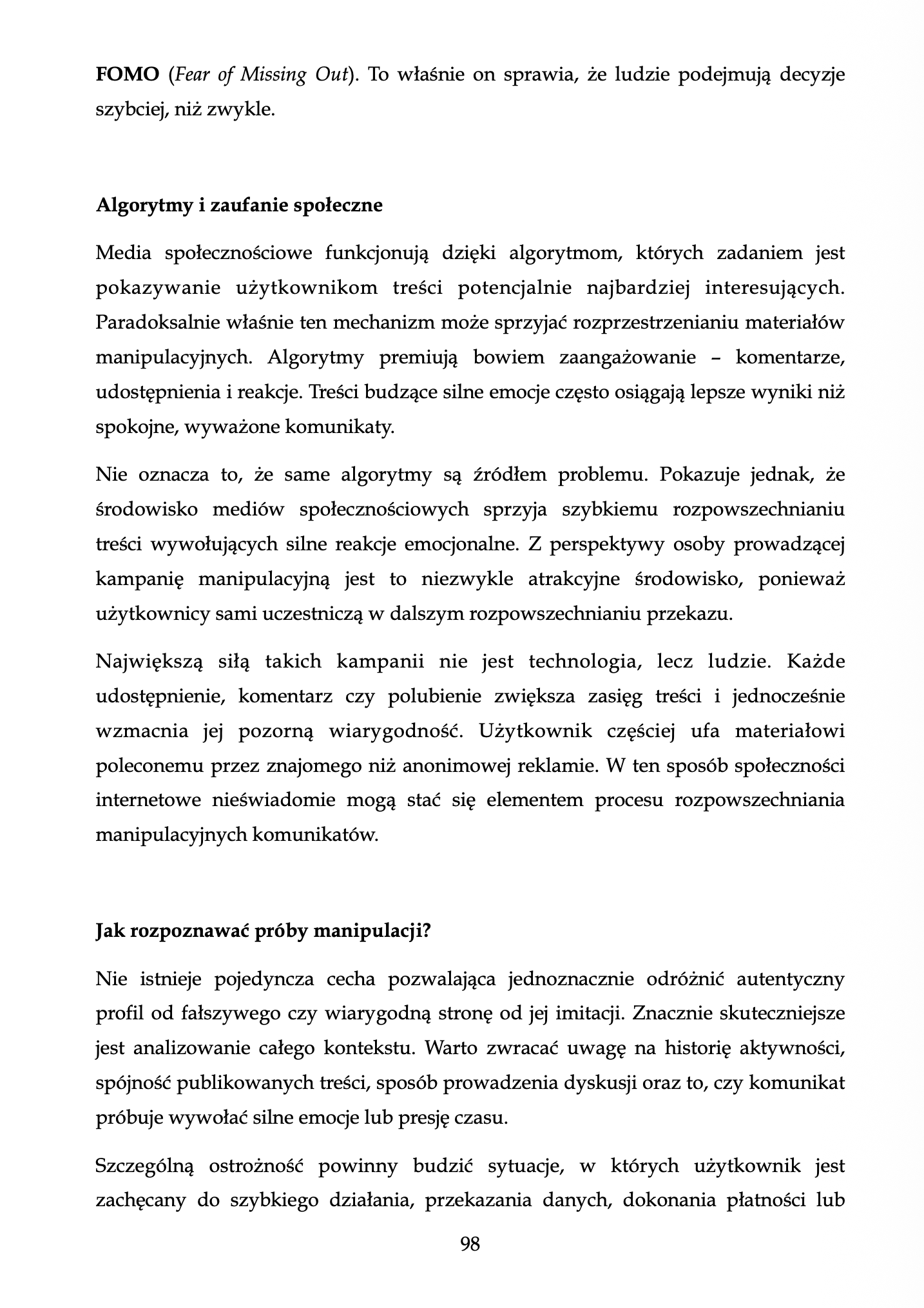 FOMO (Fear of Missing Out). To właśnie on sprawia, że ludzie podejmują decyzje szybciej, niż zwykle.

Algorytmy i zaufanie społeczne

Media społecznościowe funkcjonują dzięki algorytmom, których zadaniem jest pokazywanie użytkownikom treści potencjalnie najbardziej interesujących. Paradoksalnie właśnie ten mechanizm może sprzyjać rozprzestrzenianiu materiałów manipulacyjnych. Algorytmy premiują bowiem zaangażowanie – komentarze, udostępnienia i reakcje. Treści budzące silne emocje często osiągają lepsze wyniki niż spokojne, wyważone komunikaty.

Nie oznacza to, że same algorytmy są źródłem problemu. Pokazuje jednak, że środowisko mediów społecznościowych sprzyja szybkiemu rozpowszechnianiu treści wywołujących silne reakcje emocjonalne. Z perspektywy osoby prowadzącej kampanię manipulacyjną jest to niezwykle atrakcyjne środowisko, ponieważ użytkownicy sami uczestniczą w dalszym rozpowszechnianiu przekazu.

Największą siłą takich kampanii nie jest technologia, lecz ludzie. Każde udostępnienie, komentarz czy polubienie zwiększa zasięg treści i jednocześnie wzmacnia jej pozorną wiarygodność. Użytkownik częściej ufa materiałowi poleconemu przez znajomego niż anonimowej reklamie. W ten sposób społeczności internetowe nieświadomie mogą stać się elementem procesu rozpowszechniania manipulacyjnych komunikatów.

Jak rozpoznawać próby manipulacji?

Nie istnieje pojedyncza cecha pozwalająca jednoznacznie odróżnić autentyczny profil od fałszywego czy wiarygodną stronę od jej imitacji. Znacznie skuteczniejsze jest analizowanie całego kontekstu. Warto zwracać uwagę na historię aktywności, spójność publikowanych treści, sposób prowadzenia dyskusji oraz to, czy komunikat próbuje wywołać silne emocje lub presję czasu.

Szczególną ostrożność powinny budzić sytuacje, w których użytkownik jest zachęcany do szybkiego działania, przekazania danych, dokonania płatności lub

98